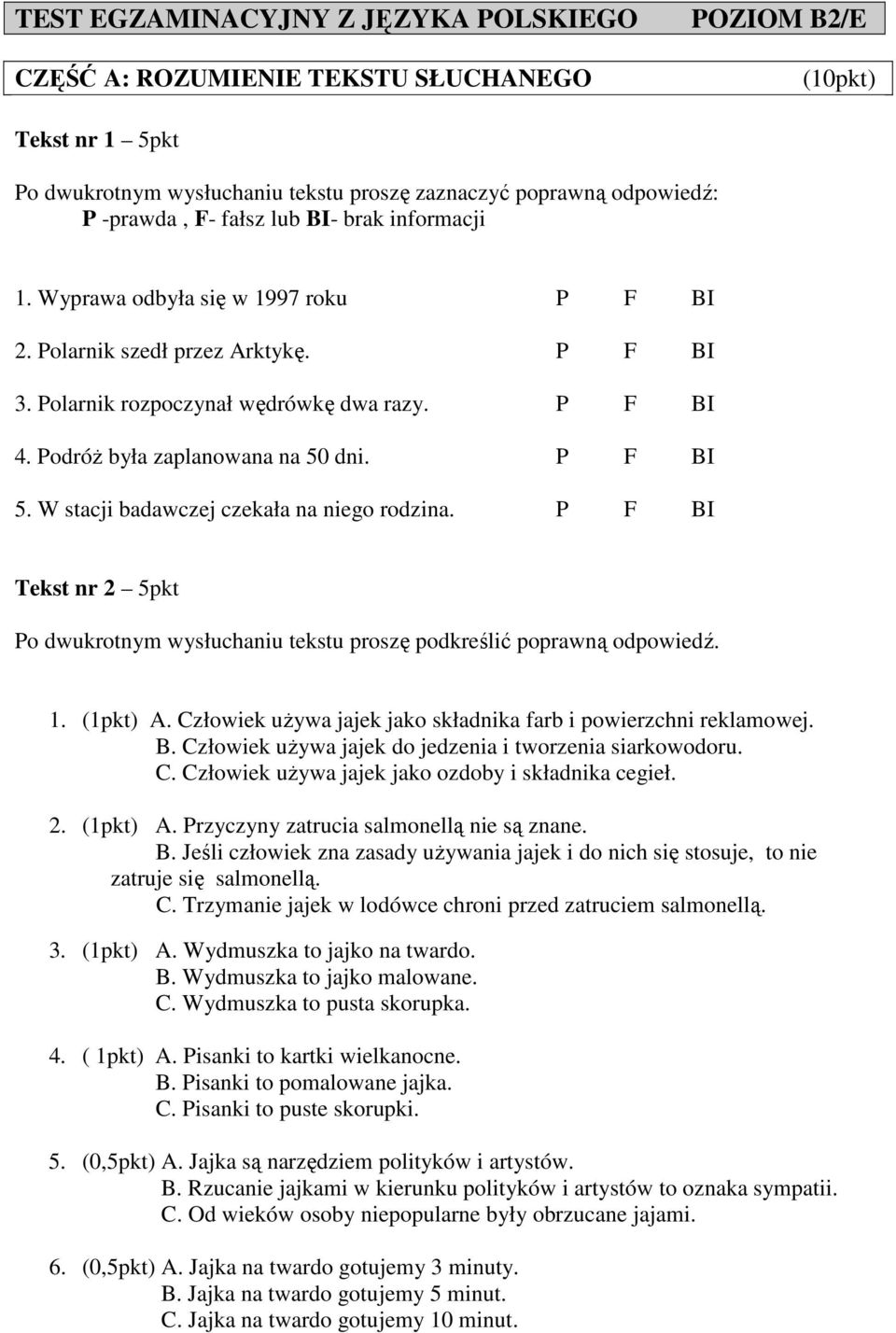 TEST EGZAMINACYJNY Z JĘZYKA POLSKIEGO POZIOM B2/E

CZĘŚĆ A: ROZUMIENIE TEKSTU SŁUCHANEGO (10pkt)

Tekst nr 1 – 5pkt

Po dwukrotnym wysłuchaniu tekstu proszę zaznaczyć poprawną odpowiedź:
P -prawda , F- fałsz lub BI- brak informacji

1. Wyprawa odbyła się w 1997 roku P F BI

2. Polarnik szedł przez Arktykę. P F BI

3. Polarnik rozpoczynał wędrówkę dwa razy. P F BI

4. Podróż była zaplanowana na 50 dni. P F BI

5. W stacji badawczej czekała na niego rodzina. P F BI

Tekst nr 2 – 5pkt

Po dwukrotnym wysłuchaniu tekstu proszę podkreślić poprawną odpowiedź.

1. (1pkt) A. Człowiek używa jajek jako składnika farb i powierzchni reklamowej.
B. Człowiek używa jajek do jedzenia i tworzenia siarkowodoru.
C. Człowiek używa jajek jako ozdoby i składnika cegieł.

2. (1pkt) A. Przyczyny zatrucia salmonellą nie są znane.
B. Jeśli człowiek zna zasady używania jajek i do nich się stosuje, to nie zatruje się salmonellą.
C. Trzymanie jajek w lodówce chroni przed zatruciem salmonellą.

3. (1pkt) A. Wydmuszka to jajko na twardo.
B. Wydmuszka to jajko malowane.
C. Wydmuszka to pusta skorupka.

4. ( 1pkt) A. Pisanki to kartki wielkanocne.
B. Pisanki to pomalowane jajka.
C. Pisanki to puste skorupki.

5. (0,5pkt) A. Jajka są narzędziem polityków i artystów.
B. Rzucanie jajkami w kierunku polityków i artystów to oznaka sympatii.
C. Od wieków osoby niepopularne były obrzucane jajami.

6. (0,5pkt) A. Jajka na twardo gotujemy 3 minuty.
B. Jajka na twardo gotujemy 5 minut.
C. Jajka na twardo gotujemy 10 minut.